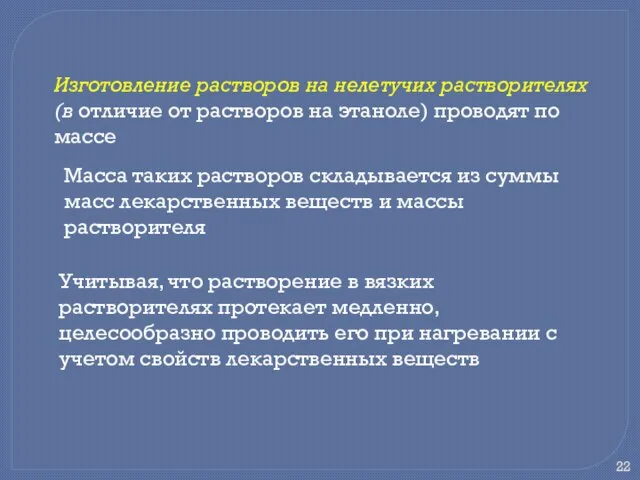 Изготовление растворов на нелетучих растворителях (в отличие от растворов на этаноле) проводят по массе

Масса таких растворов складывается из суммы масс лекарственных веществ и массы растворителя

Учитывая, что растворение в вязких растворителях протекает медленно, целесообразно проводить его при нагревании с учетом свойств лекарственных веществ

22